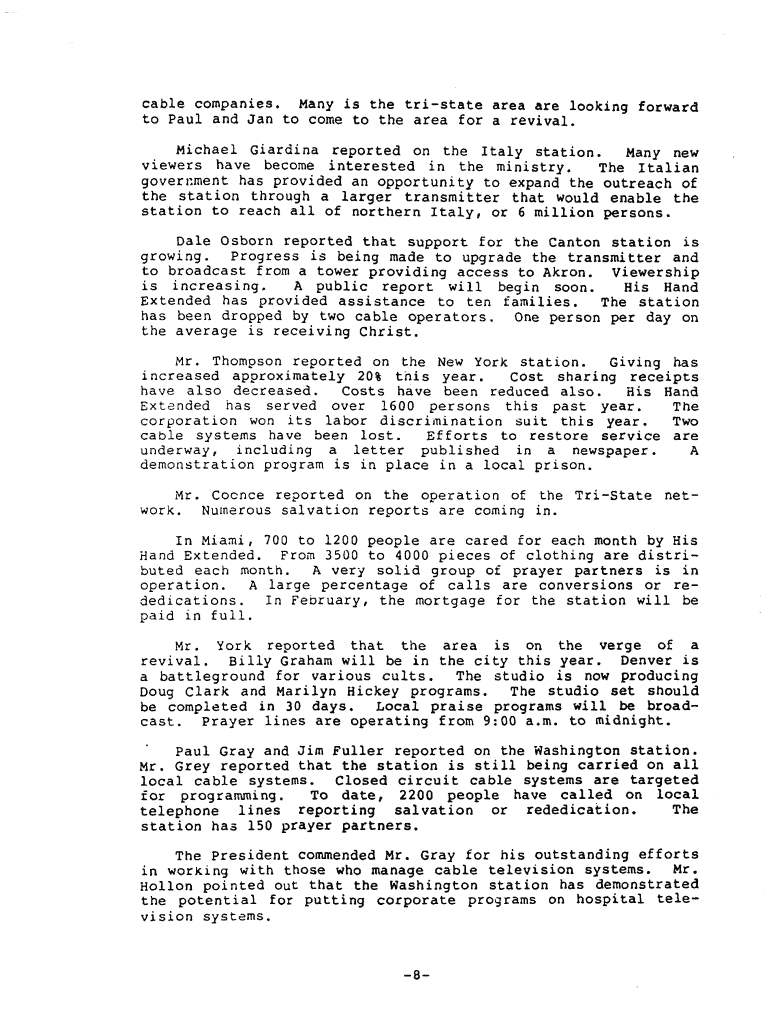 cable companies. Many is the tri-state area are looking forward to Paul and Jan to come to the area for a revival.

Michael Giardina reported on the Italy station. Many new viewers have become interested in the ministry. The Italian government has provided an opportunity to expand the outreach of the station through a larger transmitter that would enable the station to reach all of northern Italy, or 6 million persons.

Dale Osborn reported that support for the Canton station is growing. Progress is being made to upgrade the transmitter and to broadcast from a tower providing access to Akron. Viewership is increasing. A public report will begin soon. His Hand Extended has provided assistance to ten families. The station has been dropped by two cable operators. One person per day on the average is receiving Christ.

Mr. Thompson reported on the New York station. Giving has increased approximately 20% tnis year. Cost sharing receipts have also decreased. Costs have been reduced also. His Hand Extended has served over 1600 persons this past year. The corporation won its labor discrimination suit this year. Two cable systems have been lost. Efforts to restore service are underway, including a letter published in a newspaper. A demonstration program is in place in a local prison.

Mr. Cocnce reported on the operation of the Tri-State network. Numerous salvation reports are coming in.

In Miami, 700 to 1200 people are cared for each month by His Hand Extended. From 3500 to 4000 pieces of clothing are distributed each month. A very solid group of prayer partners is in operation. A large percentage of calls are conversions or rededications. In February, the mortgage for the station will be paid in full.

Mr. York reported that the area is on the verge of a revival. Billy Graham will be in the city this year. Denver is a battleground for various cults. The studio is now producing Doug Clark and Marilyn Hickey programs. The studio set should be completed in 30 days. Local praise programs will be broadcast. Prayer lines are operating from 9:00 a.m. to midnight.

Paul Gray and Jim Fuller reported on the Washington station. Mr. Grey reported that the station is still being carried on all local cable systems. Closed circuit cable systems are targeted for programming. To date, 2200 people have called on local telephone lines reporting salvation or rededication. The station has 150 prayer partners.

The President commended Mr. Gray for his outstanding efforts in working with those who manage cable television systems. Mr. Hollon pointed out that the Washington station has demonstrated the potential for putting corporate programs on hospital television systems.

-8-